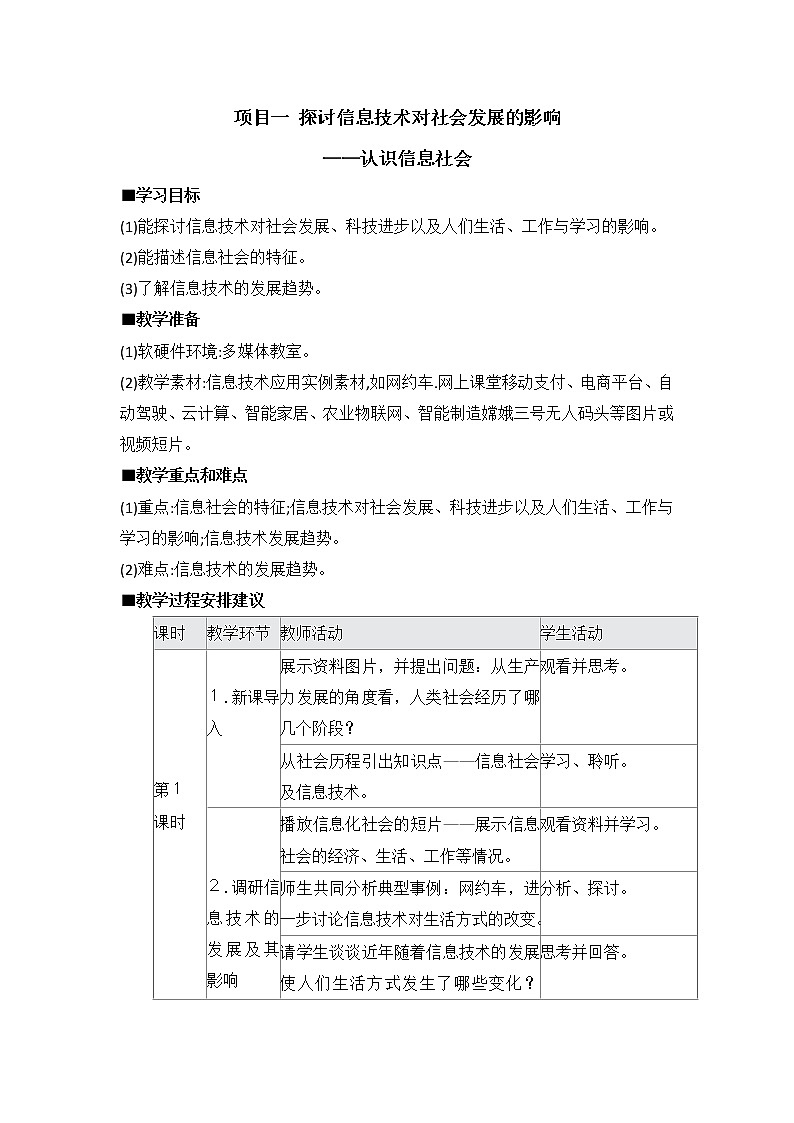 项目一 探讨信息技术对社会发展的影响
——认识信息社会

■学习目标

(1)能探讨信息技术对社会发展、科技进步以及人们生活、工作与学习的影响。

(2)能描述信息社会的特征。

(3)了解信息技术的发展趋势。

■教学准备

(1)软硬件环境:多媒体教室。

(2)教学素材:信息技术应用实例素材,如网约车.网上课堂移动支付、电商平台、自动驾驶、云计算、智能家居、农业物联网、智能制造嫦娥三号无人码头等图片或视频短片。

■教学重点和难点

(1)重点:信息社会的特征;信息技术对社会发展、科技进步以及人们生活、工作与学习的影响;信息技术发展趋势。

(2)难点:信息技术的发展趋势。

■教学过程安排建议

| 课时 | 教学环节 | 教师活动 | 学生活动 |
|---|---|---|---|
| 第1课时 | 1．新课导入 | 展示资料图片，并提出问题：从生产力发展的角度看，人类社会经历了哪几个阶段？ | 观看并思考。 |
| | | 从社会历程引出知识点——信息社会及信息技术。 | 学习、聆听。 |
| | 2．调研信息技术的发展及其影响 | 播放信息化社会的短片——展示信息社会的经济、生活、工作等情况。 | 观看资料并学习。 |
| | | 师生共同分析典型事例：网约车，进一步讨论信息技术对生活方式的改变。 | 分析、探讨。 |
| | | 请学生谈谈近年随着信息技术的发展使人们生活方式发生了哪些变化？ | 思考并回答。 |